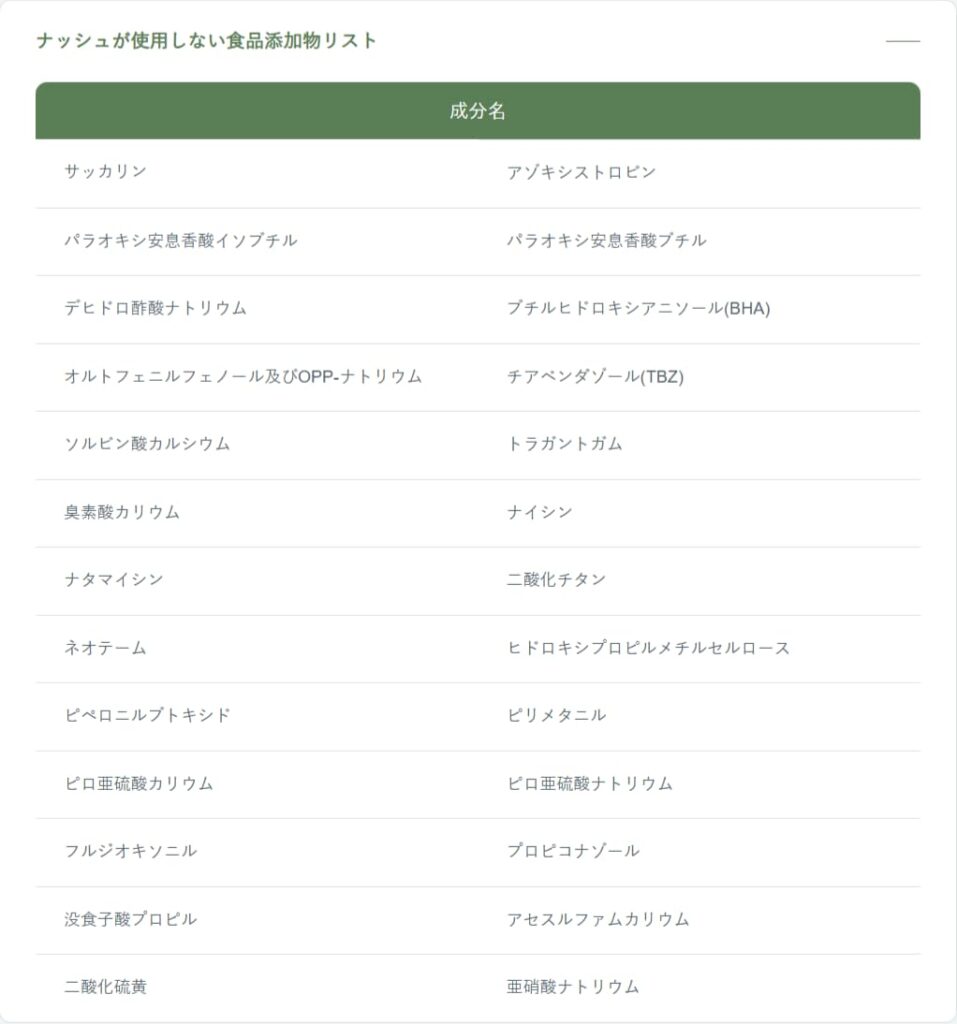 ナッシュが使用しない食品添加物リスト

| 成分名 | |
|---|---|
| サッカリン | アゾキシストロビン |
| パラオキシ安息香酸イソブチル | パラオキシ安息香酸ブチル |
| デヒドロ酢酸ナトリウム | ブチルヒドロキシアニソール(BHA) |
| オルトフェニルフェノール及びOPP-ナトリウム | チアベンダゾール(TBZ) |
| ソルビン酸カルシウム | トラガントガム |
| 臭素酸カリウム | ナイシン |
| ナタマイシン | 二酸化チタン |
| ネオテーム | ヒドロキシプロピルメチルセルロース |
| ピペロニルブトキシド | ピリメタニル |
| ピロ亜硫酸カリウム | ピロ亜硫酸ナトリウム |
| フルジオキソニル | プロピコナゾール |
| 没食子酸プロピル | アセスルファムカリウム |
| 二酸化硫黄 | 亜硝酸ナトリウム |